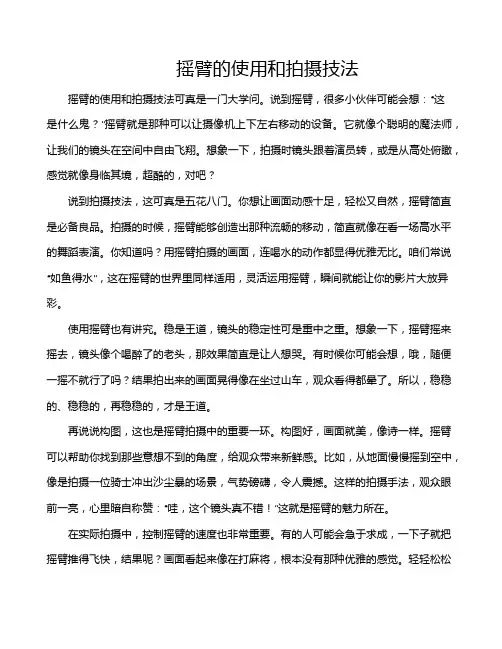 摇臂的使用和拍摄技法

摇臂的使用和拍摄技法可真是一门大学问。说到摇臂，很多小伙伴可能会想："这是什么鬼？"摇臂就是那种可以让摄像机上下左右移动的设备。它就像个聪明的魔法师，让我们的镜头在空间中自由飞翔。想象一下，拍摄时镜头跟着演员转，或是从高处俯瞰，感觉就像身临其境，超酷的，对吧？

说到拍摄技法，这可真是五花八门。你想让画面动感十足，轻松又自然，摇臂简直是必备良品。拍摄的时候，摇臂能够创造出那种流畅的移动，简直就像在看一场高水平的舞蹈表演。你知道吗？用摇臂拍摄的画面，连喝水的动作都显得优雅无比。咱们常说"如鱼得水"，这在摇臂的世界里同样适用，灵活运用摇臂，瞬间就能让你的影片大放异彩。

使用摇臂也有讲究。稳是王道，镜头的稳定性可是重中之重。想象一下，摇臂摇来摇去，镜头像个喝醉了的老头，那效果简直是让人想哭。有时候你可能会想，哦，随便一摇不就行了吗？结果拍出来的画面晃得像在坐过山车，观众看得都晕了。所以，稳稳的、稳稳的，再稳稳的，才是王道。

再说说构图，这也是摇臂拍摄中的重要一环。构图好，画面就美，像诗一样。摇臂可以帮助你找到那些意想不到的角度，给观众带来新鲜感。比如，从地面慢慢摇到空中，像是拍摄一位骑士冲出沙尘暴的场景，气势磅礴，令人震撼。这样的拍摄手法，观众眼前一亮，心里暗自称赞："哇，这个镜头真不错！"这就是摇臂的魅力所在。

在实际拍摄中，控制摇臂的速度也非常重要。有的人可能会急于求成，一下子就把摇臂推得飞快，结果呢？画面看起来像在打麻将，根本没有那种优雅的感觉。轻轻松松